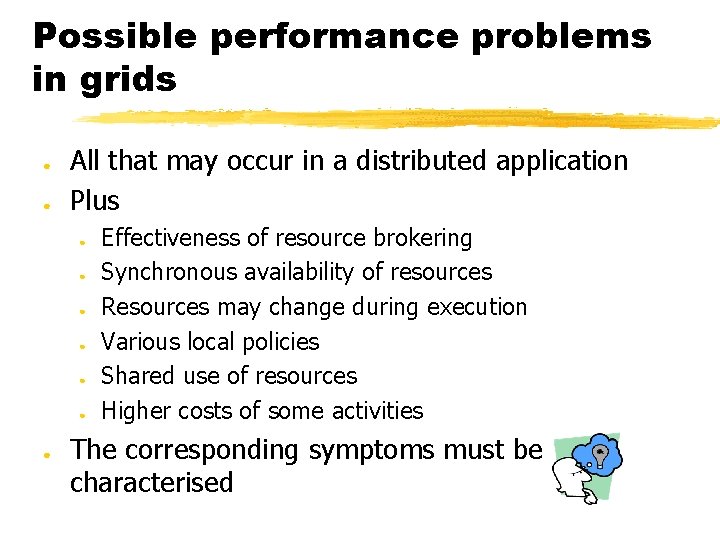 Possible performance problems in grids

- All that may occur in a distributed application
- Plus
  - Effectiveness of resource brokering
  - Synchronous availability of resources
  - Resources may change during execution
  - Various local policies
  - Shared use of resources
  - Higher costs of some activities
- The corresponding symptoms must be characterised